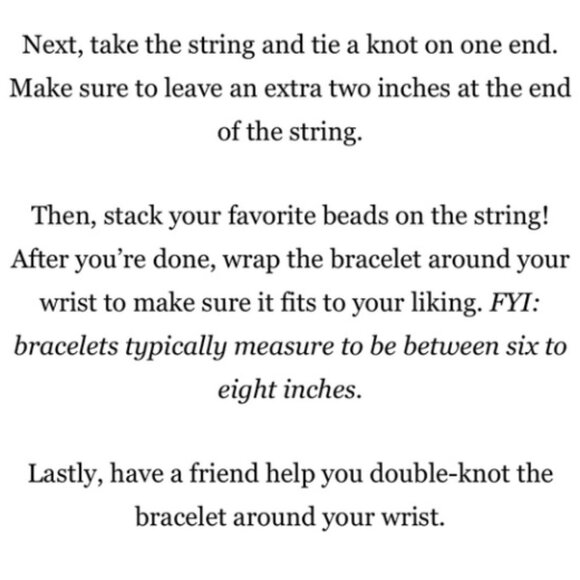 Next, take the string and tie a knot on one end. Make sure to leave an extra two inches at the end of the string.

Then, stack your favorite beads on the string! After you're done, wrap the bracelet around your wrist to make sure it fits to your liking. FYI: bracelets typically measure to be between six to eight inches.

Lastly, have a friend help you double-knot the bracelet around your wrist.